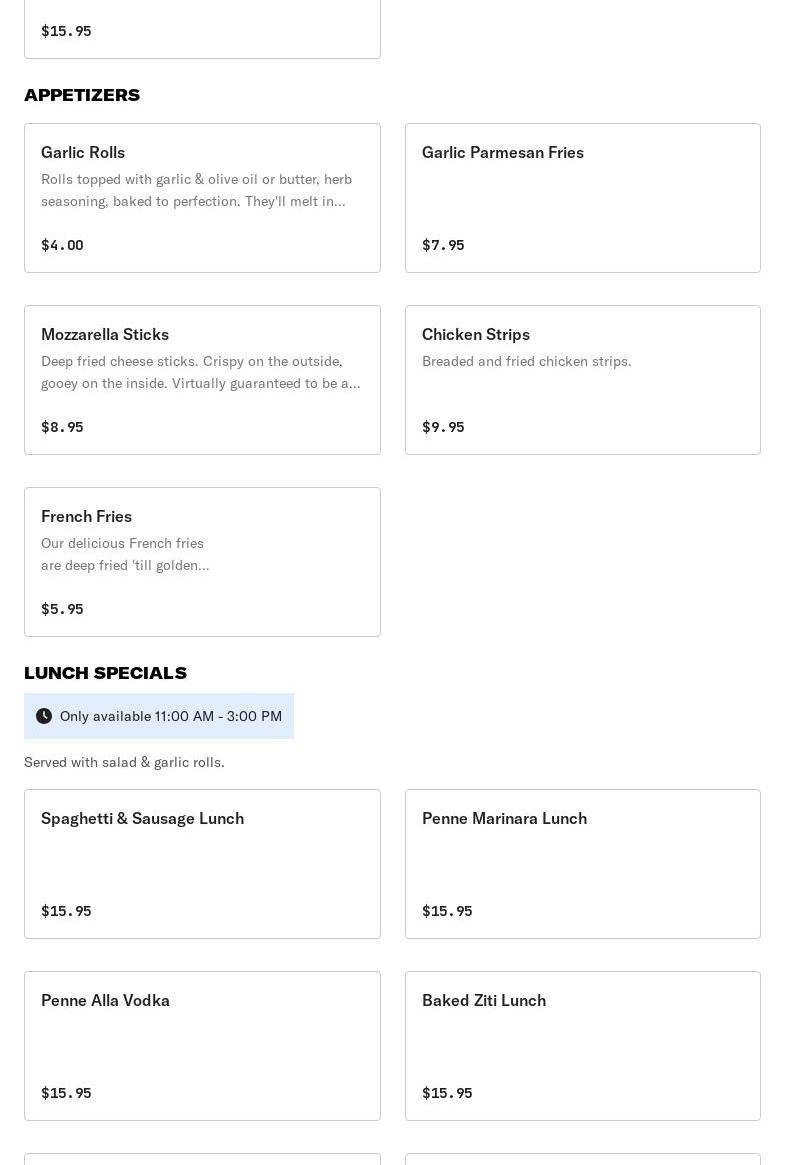 $15.95

APPETIZERS

Garlic Rolls
Rolls topped with garlic & olive oil or butter, herb seasoning, baked to perfection. They'll melt in...
$4.00

Garlic Parmesan Fries
$7.95

Mozzarella Sticks
Deep fried cheese sticks. Crispy on the outside, gooey on the inside. Virtually guaranteed to be a...
$8.95

Chicken Strips
Breaded and fried chicken strips.
$9.95

French Fries
Our delicious French fries are deep fried 'till golden...
$5.95

LUNCH SPECIALS

Only available 11:00 AM - 3:00 PM

Served with salad & garlic rolls.

Spaghetti & Sausage Lunch
$15.95

Penne Marinara Lunch
$15.95

Penne Alla Vodka
$15.95

Baked Ziti Lunch
$15.95